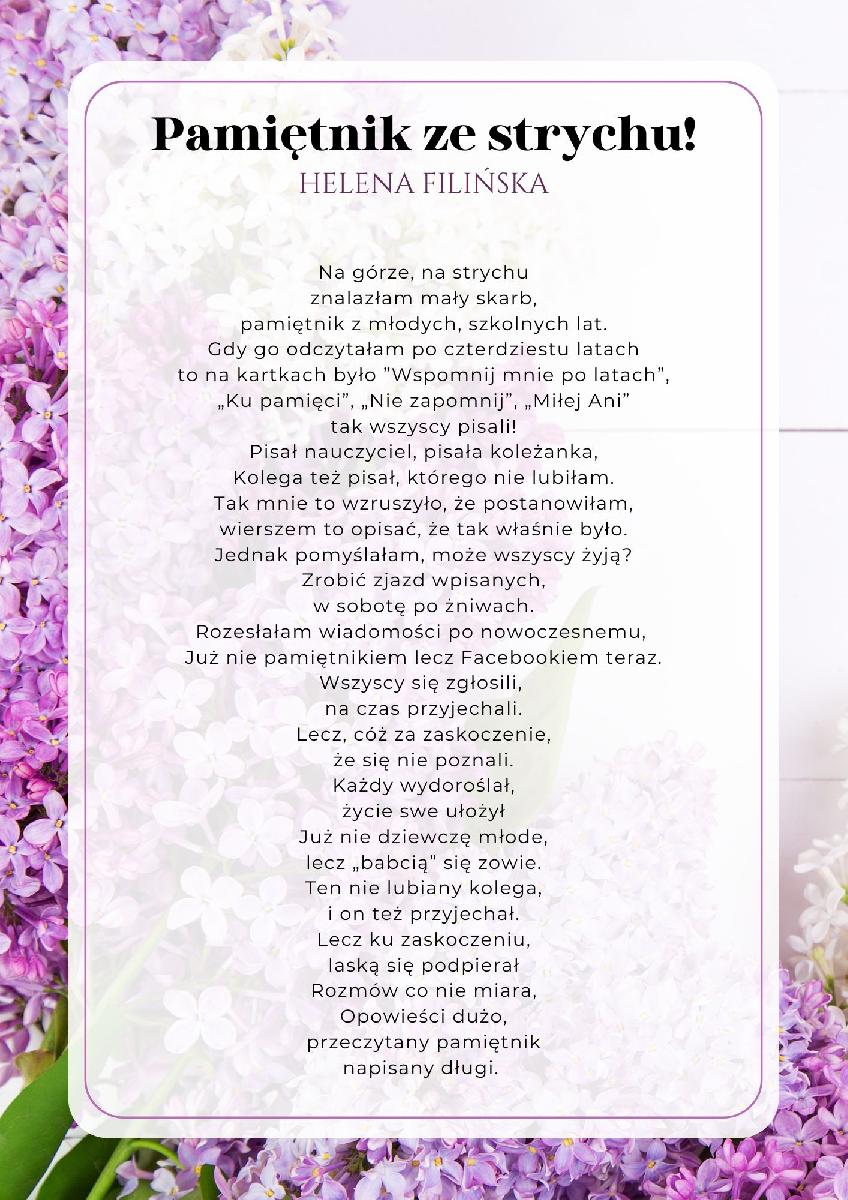 Pamiętnik ze strychu!
HELENA FILIŃSKA

Na górze, na strychu
znalazłam mały skarb,
pamiętnik z młodych, szkolnych lat.
Gdy go odczytałam po czterdziestu latach
to na kartkach było "Wspomnij mnie po latach",
„Ku pamięci", „Nie zapomnij", „Miłej Ani"
tak wszyscy pisali!
Pisał nauczyciel, pisała koleżanka,
Kolega też pisał, którego nie lubiłam.
Tak mnie to wzruszyło, że postanowiłam,
wierszem to opisać, że tak właśnie było.
Jednak pomyślałam, może wszyscy żyją?
Zrobić zjazd wpisanych,
w sobotę po żniwach.
Rozesłałam wiadomości po nowoczesnemu,
Już nie pamiętnikiem lecz Facebookiem teraz.
Wszyscy się zgłosili,
na czas przyjechali.
Lecz, cóż za zaskoczenie,
że się nie poznali.
Każdy wydoroślał,
życie swe ułożył
Już nie dziewczę młode,
lecz „babcią" się zowie.
Ten nie lubiany kolega,
i on też przyjechał.
Lecz ku zaskoczeniu,
laską się podpierał
Rozmów co nie miara,
Opowieści dużo,
przeczytany pamiętnik
napisany długi.